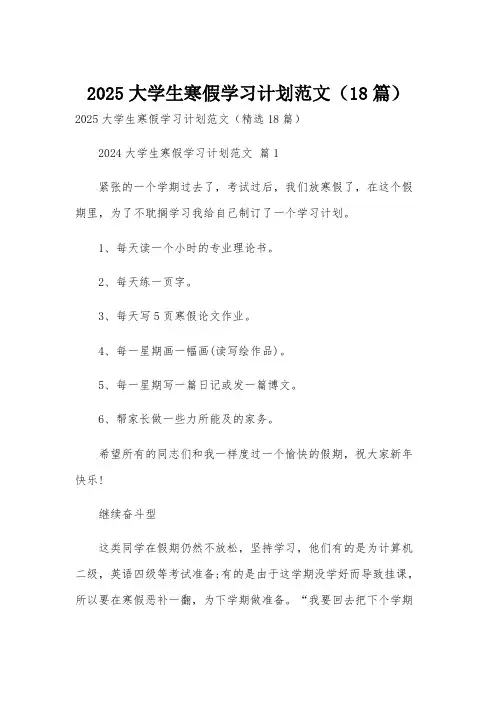 2025 大学生寒假学习计划范文（18 篇）

2025 大学生寒假学习计划范文（精选 18 篇）

2024 大学生寒假学习计划范文 篇 1

紧张的一个学期过去了，考试过后，我们放寒假了，在这个假期里，为了不耽搁学习我给自己制订了一个学习计划。

1、每天读一个小时的专业理论书。

2、每天练一页字。

3、每天写 5 页寒假论文作业。

4、每一星期画一幅画(读写绘作品)。

5、每一星期写一篇日记或发一篇博文。

6、帮家长做一些力所能及的家务。

希望所有的同志们和我一样度过一个愉快的假期，祝大家新年快乐！

继续奋斗型

这类同学在假期仍然不放松，坚持学习，他们有的是为计算机二级，英语四级等考试准备;有的是由于这学期没学好而导致挂课，所以要在寒假恶补一翻，为下学期做准备。“我要回去把下个学期